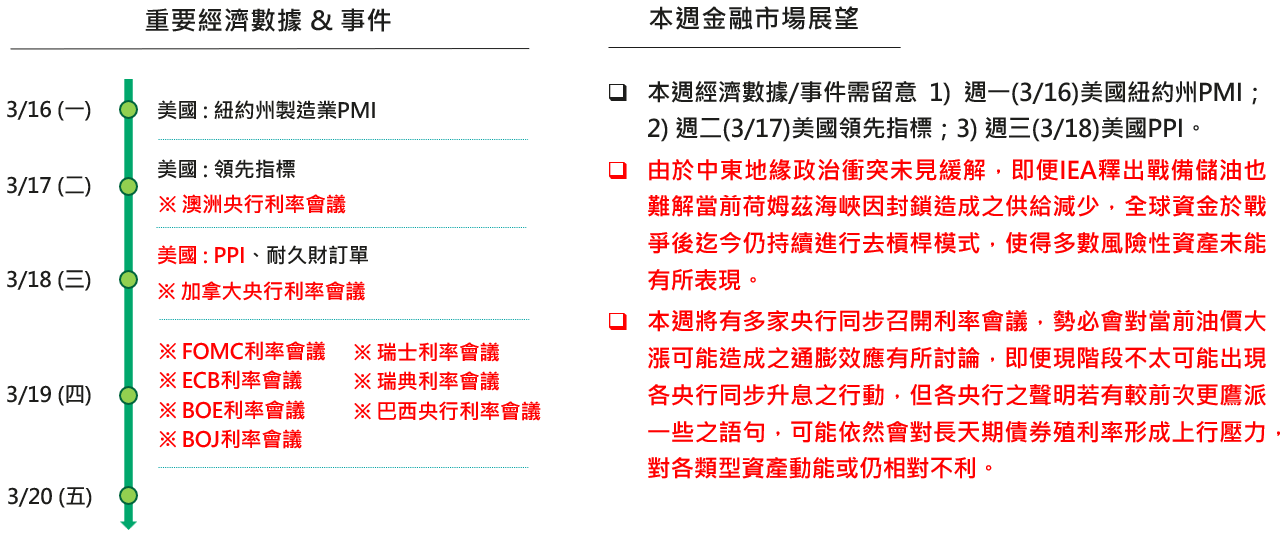 重要經濟數據 & 事件

3/16 (一)
美國 : 紐約州製造業PMI

3/17 (二)
美國 : 領先指標
※ 澳洲央行利率會議

3/18 (三)
美國 : PPI、耐久財訂單
※ 加拿大央行利率會議

3/19 (四)
※ FOMC利率會議
※ ECB利率會議
※ BOE利率會議
※ BOJ利率會議
※ 瑞士利率會議
※ 瑞典利率會議
※ 巴西央行利率會議

3/20 (五)

本週金融市場展望

❑ 本週經濟數據/事件需留意 1) 週一(3/16)美國紐約州PMI；2) 週二(3/17)美國領先指標；3) 週三(3/18)美國PPI。

❑ 由於中東地緣政治衝突未見緩解，即便IEA釋出戰備儲油也難解當前荷姆茲海峽因封鎖造成之供給減少，全球資金於戰爭後迄今仍持續進行去槓桿模式，使得多數風險性資產未能有所表現。

❑ 本週將有多家央行同步召開利率會議，勢必會對當前油價大漲可能造成之通膨效應有所討論，即便現階段不太可能出現各央行同步升息之行動，但各央行之聲明若有較前次更鷹派一些之語句，可能依然會對長天期債券殖利率形成上行壓力，對各類型資產動能或仍相對不利。